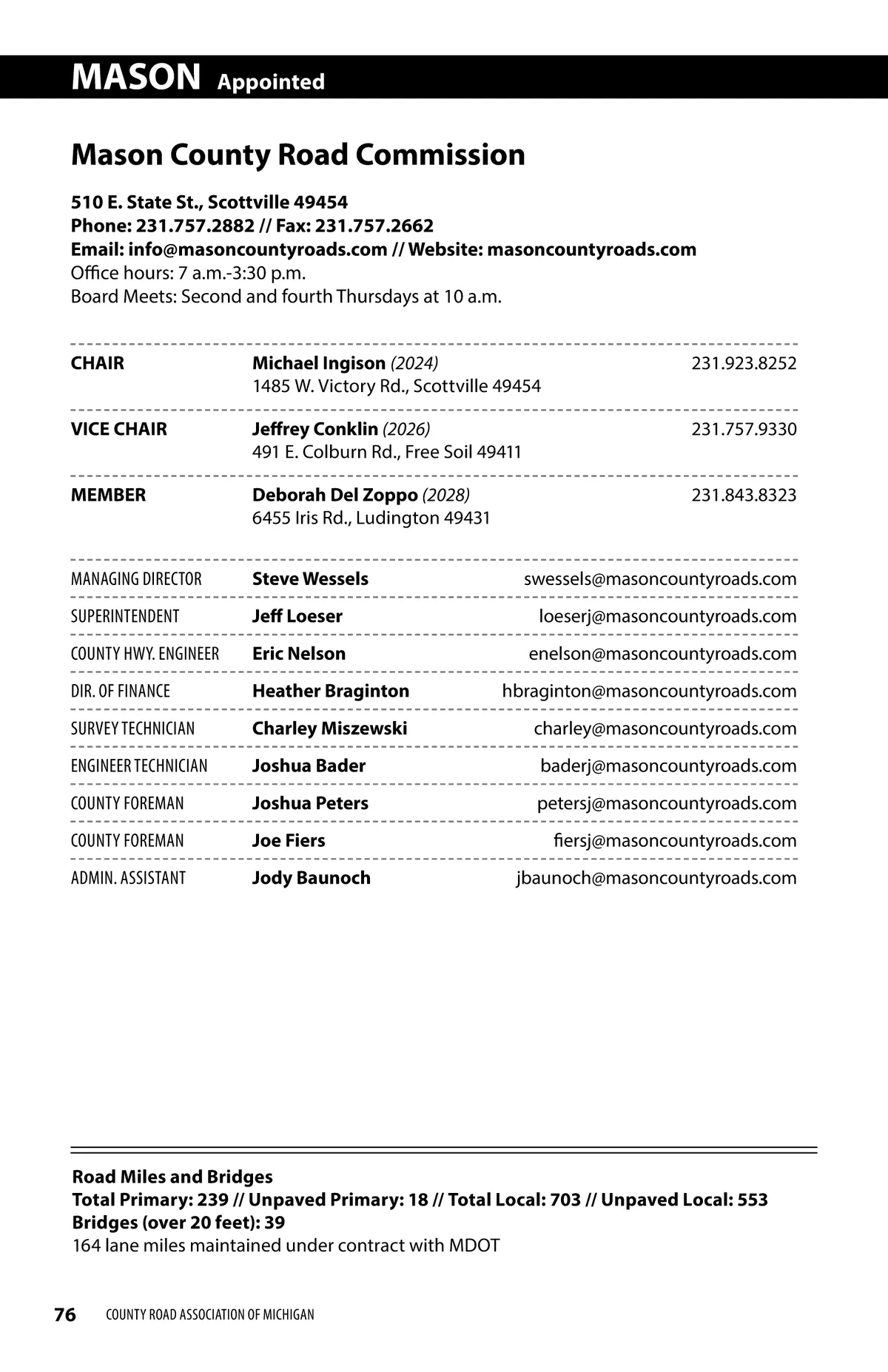 MASON Appointed

Mason County Road Commission

510 E. State St., Scottville 49454
Phone: 231.757.2882 // Fax: 231.757.2662
Email: info@masoncountyroads.com // Website: masoncountyroads.com
Office hours: 7 a.m.-3:30 p.m.
Board Meets: Second and fourth Thursdays at 10 a.m.

| | | |
|---|---|---|
| CHAIR | Michael Ingison (2024) 1485 W. Victory Rd., Scottville 49454 | 231.923.8252 |
| VICE CHAIR | Jeffrey Conklin (2026) 491 E. Colburn Rd., Free Soil 49411 | 231.757.9330 |
| MEMBER | Deborah Del Zoppo (2028) 6455 Iris Rd., Ludington 49431 | 231.843.8323 |

| | | |
|---|---|---|
| MANAGING DIRECTOR | Steve Wessels | swessels@masoncountyroads.com |
| SUPERINTENDENT | Jeff Loeser | loeserj@masoncountyroads.com |
| COUNTY HWY. ENGINEER | Eric Nelson | enelson@masoncountyroads.com |
| DIR. OF FINANCE | Heather Braginton | hbraginton@masoncountyroads.com |
| SURVEY TECHNICIAN | Charley Miszewski | charley@masoncountyroads.com |
| ENGINEER TECHNICIAN | Joshua Bader | baderj@masoncountyroads.com |
| COUNTY FOREMAN | Joshua Peters | petersj@masoncountyroads.com |
| COUNTY FOREMAN | Joe Fiers | fiersj@masoncountyroads.com |
| ADMIN. ASSISTANT | Jody Baunoch | jbaunoch@masoncountyroads.com |

Road Miles and Bridges
Total Primary: 239 // Unpaved Primary: 18 // Total Local: 703 // Unpaved Local: 553
Bridges (over 20 feet): 39
164 lane miles maintained under contract with MDOT

76 COUNTY ROAD ASSOCIATION OF MICHIGAN